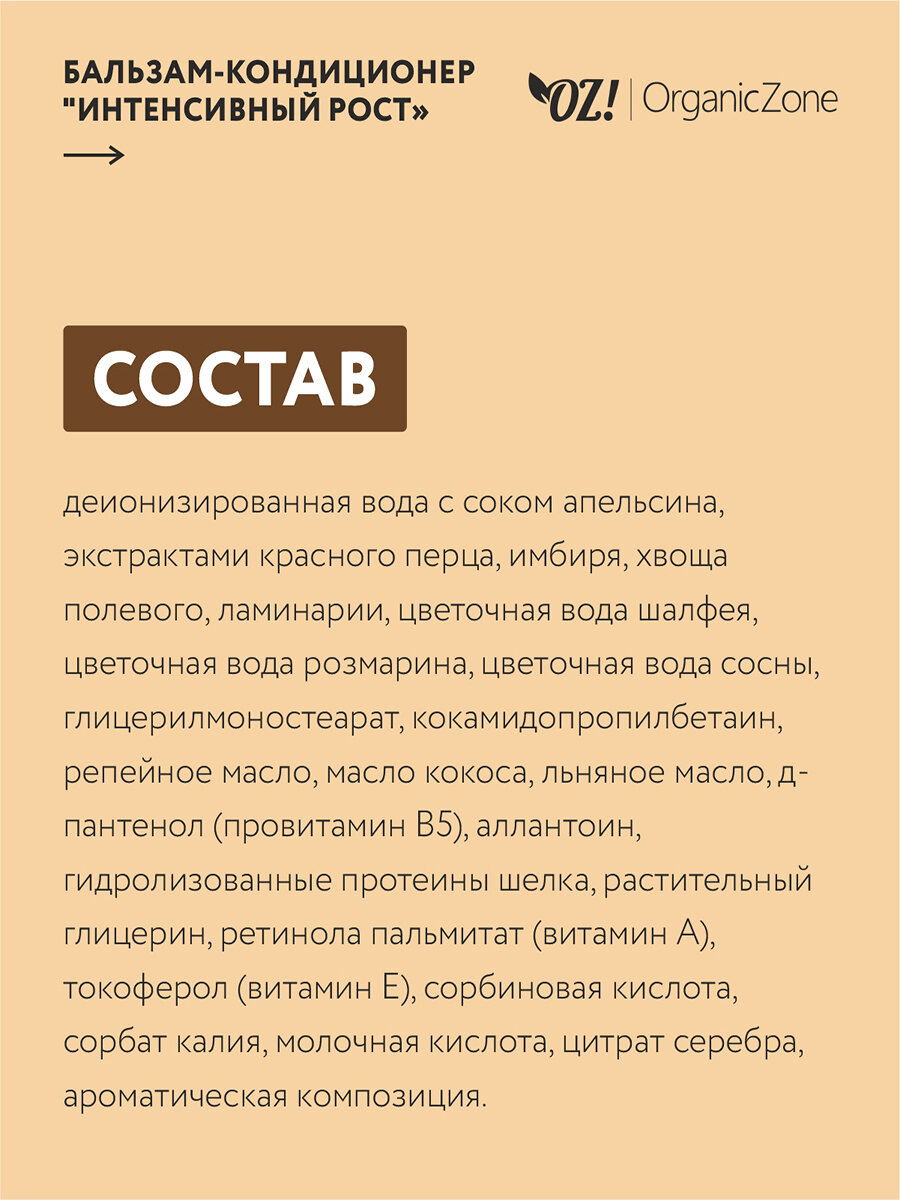 БАЛЬЗАМ-КОНДИЦИОНЕР "ИНТЕНСИВНЫЙ РОСТ»

OZ! | OrganicZone

СОСТАВ

деионизированная вода с соком апельсина, экстрактами красного перца, имбиря, хвоща полевого, ламинарии, цветочная вода шалфея, цветочная вода розмарина, цветочная вода сосны, глицерилмоностеарат, кокамидопропилбетаин, репейное масло, масло кокоса, льняное масло, д-пантенол (провитамин В5), аллантоин, гидролизованные протеины шелка, растительный глицерин, ретинола пальмитат (витамин А), токоферол (витамин Е), сорбиновая кислота, сорбат калия, молочная кислота, цитрат серебра, ароматическая композиция.